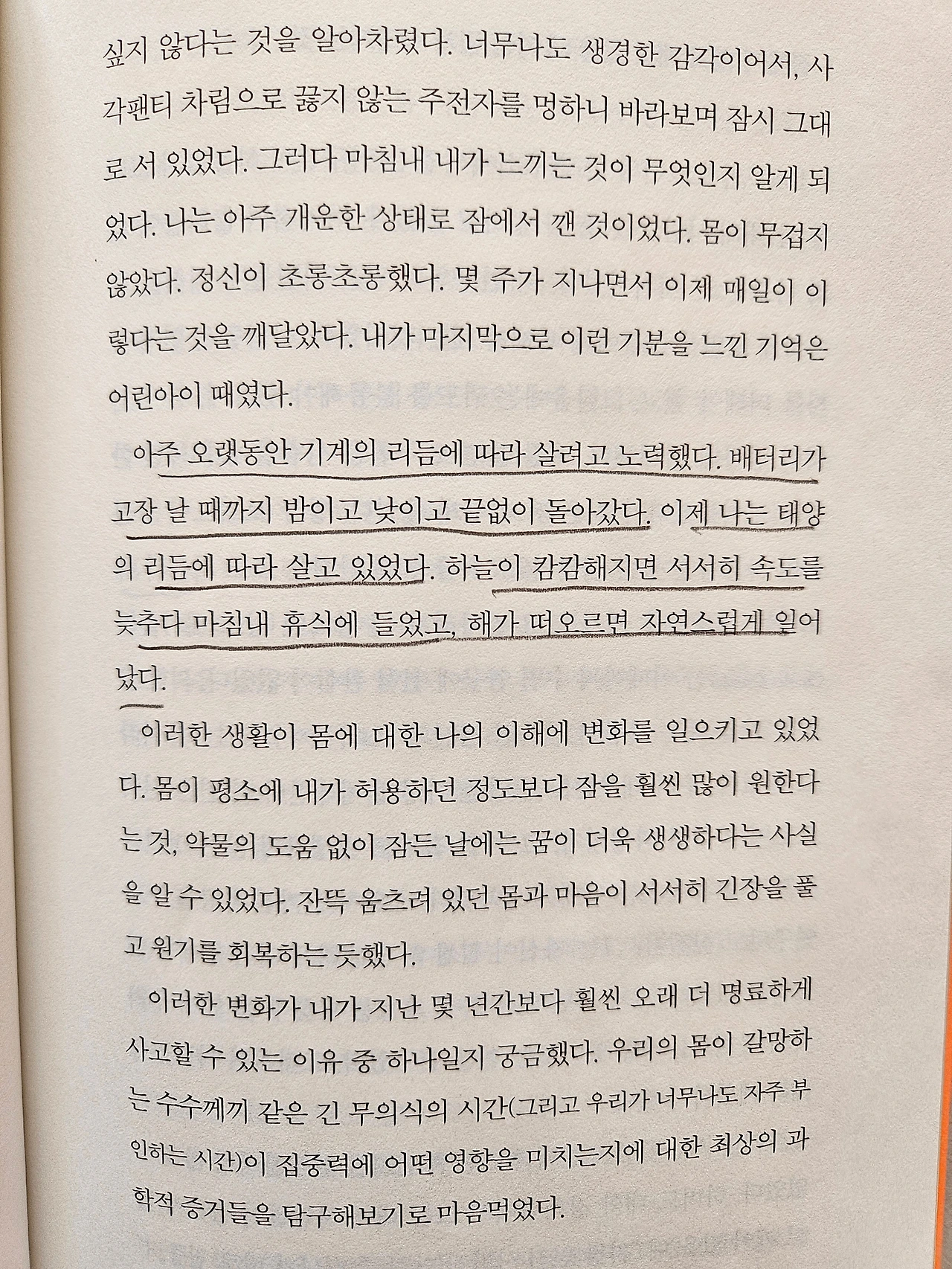 싶지 않다는 것을 알아차렸다. 너무나도 생경한 감각이어서, 사각팬티 차림으로 끓지 않는 주전자를 멍하니 바라보며 잠시 그대로 서 있었다. 그러다 마침내 내가 느끼는 것이 무엇인지 알게 되었다. 나는 아주 개운한 상태로 잠에서 깬 것이었다. 몸이 무겁지 않았다. 정신이 초롱초롱했다. 몇 주가 지나면서 이제 매일이 이렇다는 것을 깨달았다. 내가 마지막으로 이런 기분을 느낀 기억은 어린아이 때였다.

아주 오랫동안 기계의 리듬에 따라 살려고 노력했다. 배터리가 고장 날 때까지 밤이고 낮이고 끝없이 돌아갔다. 이제 나는 태양의 리듬에 따라 살고 있었다. 하늘이 캄캄해지면 서서히 속도를 늦추다 마침내 휴식에 들었고, 해가 떠오르면 자연스럽게 일어났다.

이러한 생활이 몸에 대한 나의 이해에 변화를 일으키고 있었다. 몸이 평소에 내가 허용하던 정도보다 잠을 훨씬 많이 원한다는 것, 약물의 도움 없이 잠든 날에는 꿈이 더욱 생생하다는 사실을 알 수 있었다. 잔뜩 움츠려 있던 몸과 마음이 서서히 긴장을 풀고 원기를 회복하는 듯했다.

이러한 변화가 내가 지난 몇 년간보다 훨씬 오래 더 명료하게 사고할 수 있는 이유 중 하나일지 궁금했다. 우리의 몸이 갈망하는 수수께끼 같은 긴 무의식의 시간(그리고 우리가 너무나도 자주 부인하는 시간)이 집중력에 어떤 영향을 미치는지에 대한 최상의 과학적 증거들을 탐구해보기로 마음먹었다.